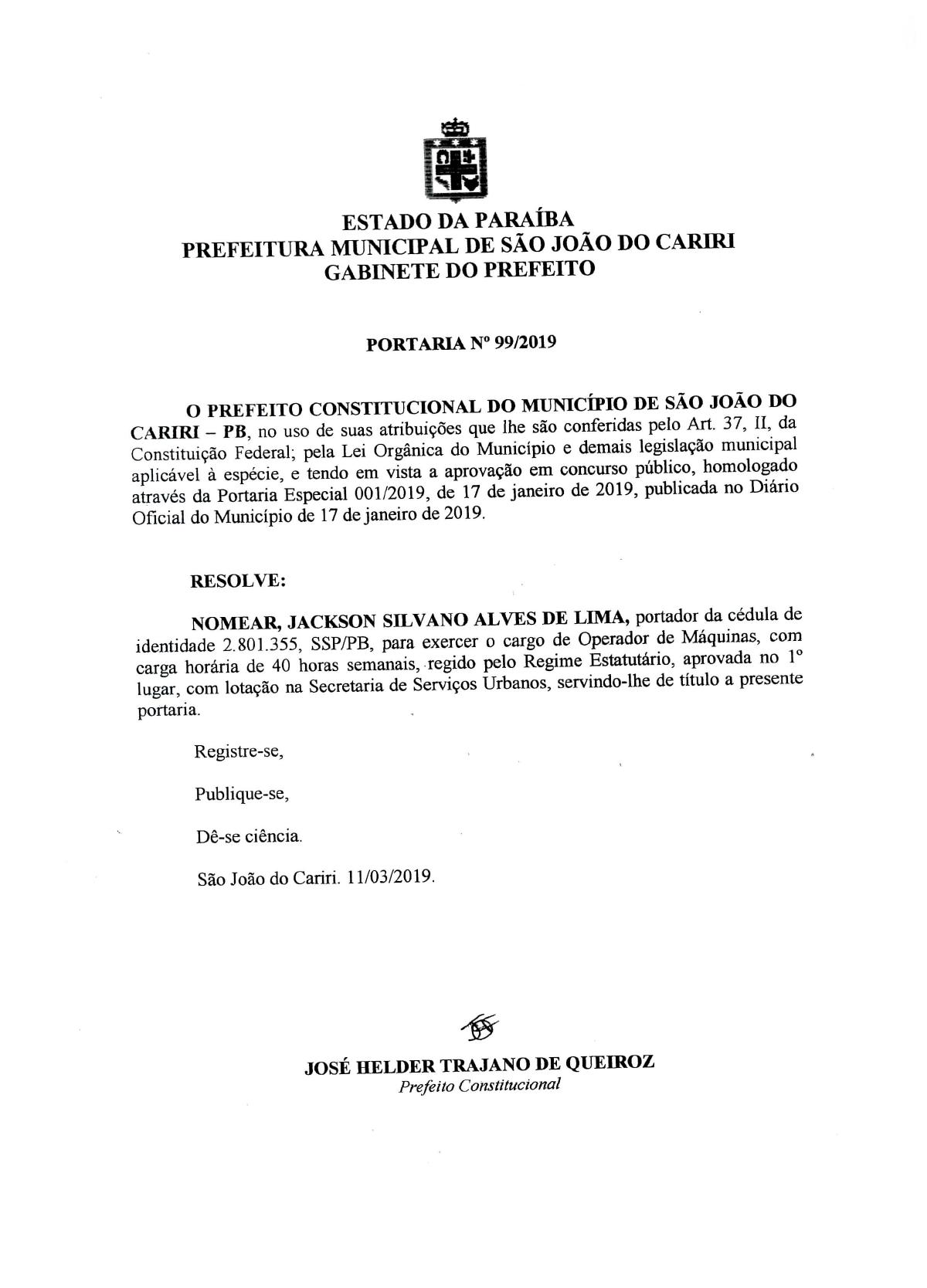 ESTADO DA PARAÍBA
PREFEITURA MUNICIPAL DE SÃO JOÃO DO CARIRI
GABINETE DO PREFEITO

PORTARIA Nº 99/2019

O PREFEITO CONSTITUCIONAL DO MUNICÍPIO DE SÃO JOÃO DO CARIRI – PB, no uso de suas atribuições que lhe são conferidas pelo Art. 37, II, da Constituição Federal; pela Lei Orgânica do Município e demais legislação municipal aplicável à espécie, e tendo em vista a aprovação em concurso público, homologado através da Portaria Especial 001/2019, de 17 de janeiro de 2019, publicada no Diário Oficial do Município de 17 de janeiro de 2019.

RESOLVE:

NOMEAR, JACKSON SILVANO ALVES DE LIMA, portador da cédula de identidade 2.801.355, SSP/PB, para exercer o cargo de Operador de Máquinas, com carga horária de 40 horas semanais, regido pelo Regime Estatutário, aprovada no 1º lugar, com lotação na Secretaria de Serviços Urbanos, servindo-lhe de título a presente portaria.

Registre-se,

Publique-se,

Dê-se ciência.

São João do Cariri. 11/03/2019.

JOSÉ HELDER TRAJANO DE QUEIROZ
Prefeito Constitucional